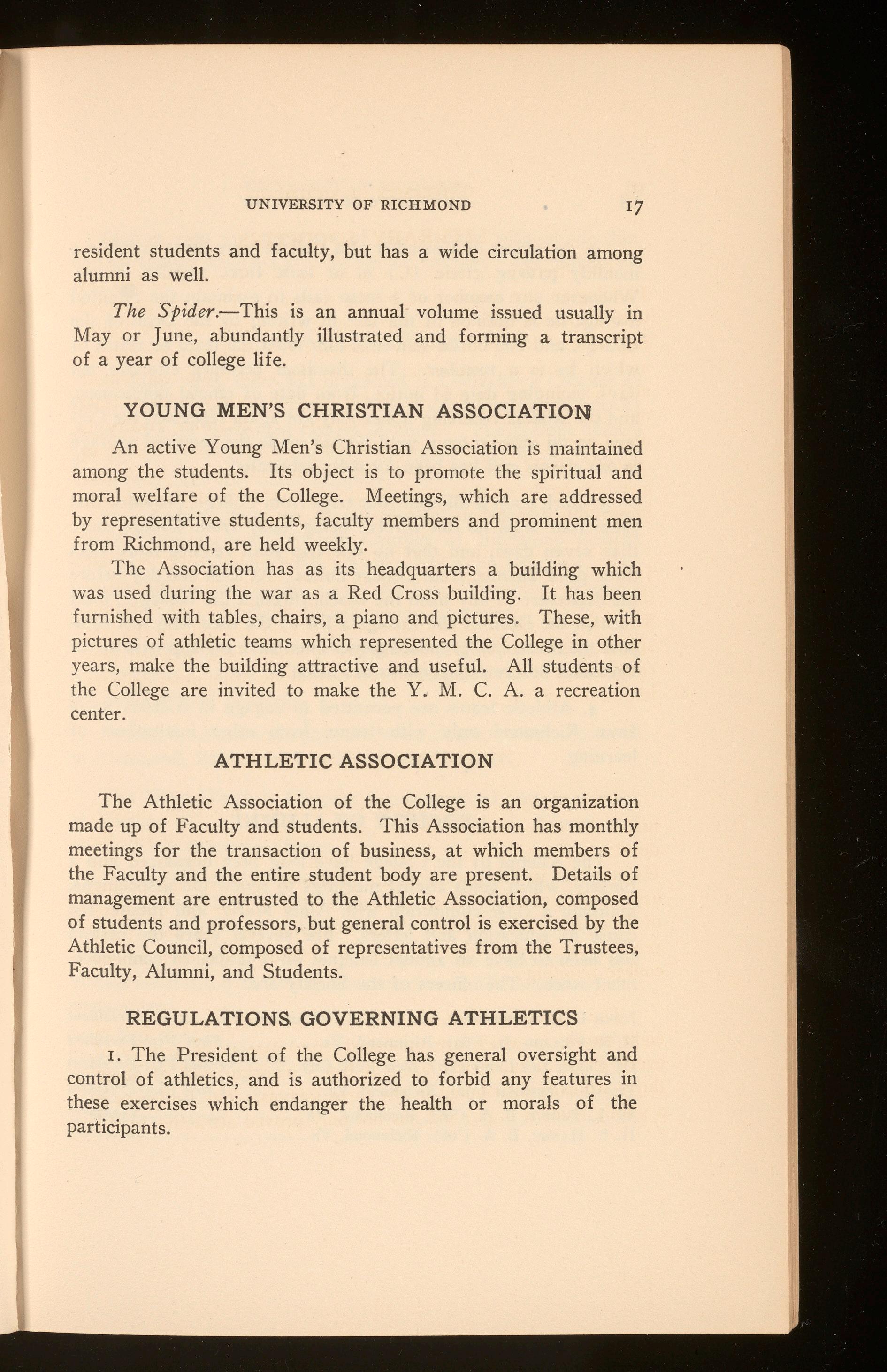 UNIVERSITY OF RICHMOND 17

resident students and faculty, but has a wide circulation among alumni as well.

The Spider.—This is an annual volume issued usually in May or June, abundantly illustrated and forming a transcript of a year of college life.

YOUNG MEN'S CHRISTIAN ASSOCIATION

An active Young Men's Christian Association is maintained among the students. Its object is to promote the spiritual and moral welfare of the College. Meetings, which are addressed by representative students, faculty members and prominent men from Richmond, are held weekly.

The Association has as its headquarters a building which was used during the war as a Red Cross building. It has been furnished with tables, chairs, a piano and pictures. These, with pictures of athletic teams which represented the College in other years, make the building attractive and useful. All students of the College are invited to make the Y. M. C. A. a recreation center.

ATHLETIC ASSOCIATION

The Athletic Association of the College is an organization made up of Faculty and students. This Association has monthly meetings for the transaction of business, at which members of the Faculty and the entire student body are present. Details of management are entrusted to the Athletic Association, composed of students and professors, but general control is exercised by the Athletic Council, composed of representatives from the Trustees, Faculty, Alumni, and Students.

REGULATIONS GOVERNING ATHLETICS

1. The President of the College has general oversight and control of athletics, and is authorized to forbid any features in these exercises which endanger the health or morals of the participants.